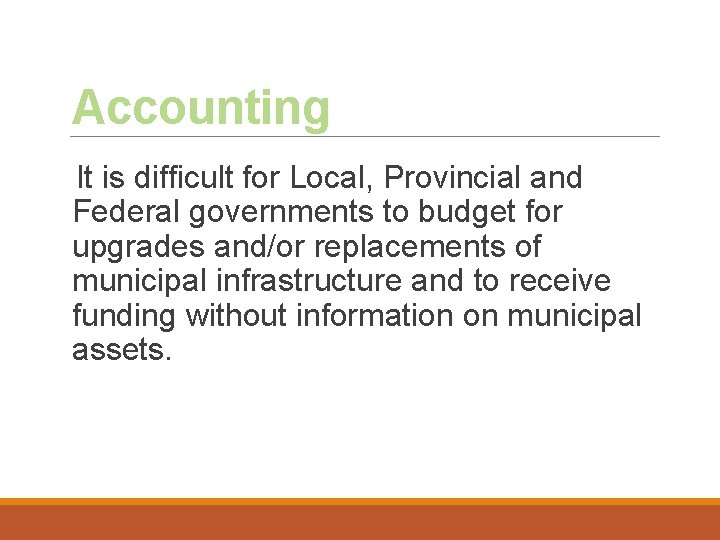 Accounting

It is difficult for Local, Provincial and Federal governments to budget for upgrades and/or replacements of municipal infrastructure and to receive funding without information on municipal assets.